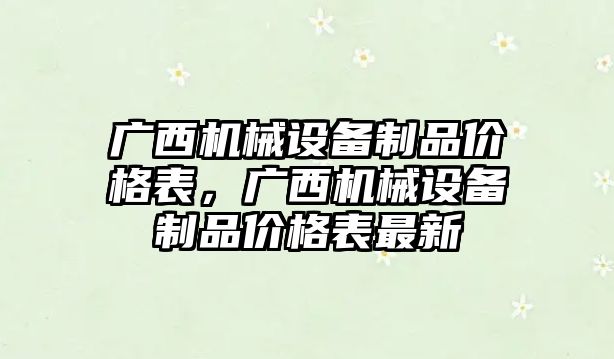 广西机械设备制品价格表，广西机械设备制品价格表最新